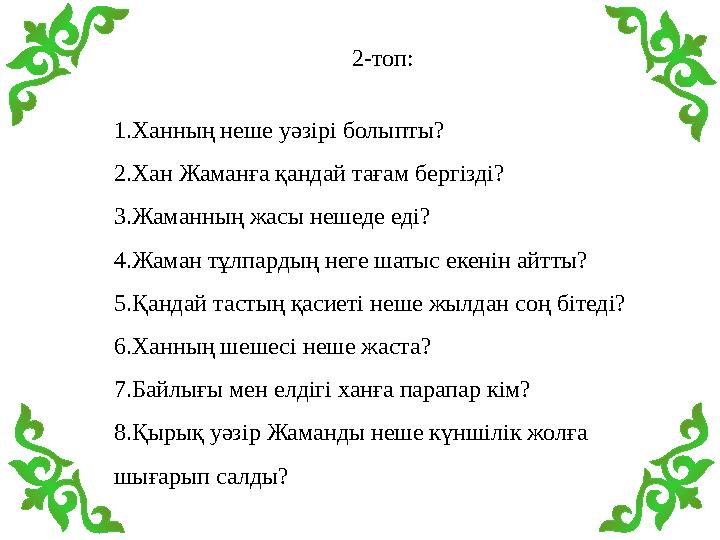 2-топ:

1.Ханның неше уәзірі болыпты?

2.Хан Жаманға қандай тағам бергізді?

3.Жаманның жасы нешеде еді?

4.Жаман тұлпардың неге шатыс екенін айтты?

5.Қандай тастың қасиеті неше жылдан соң бітеді?

6.Ханның шешесі неше жаста?

7.Байлығы мен елдігі ханға парапар кім?

8.Қырық уәзір Жаманды неше күншілік жолға шығарып салды?